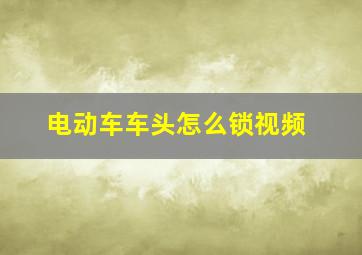 电动车车头怎么锁视频